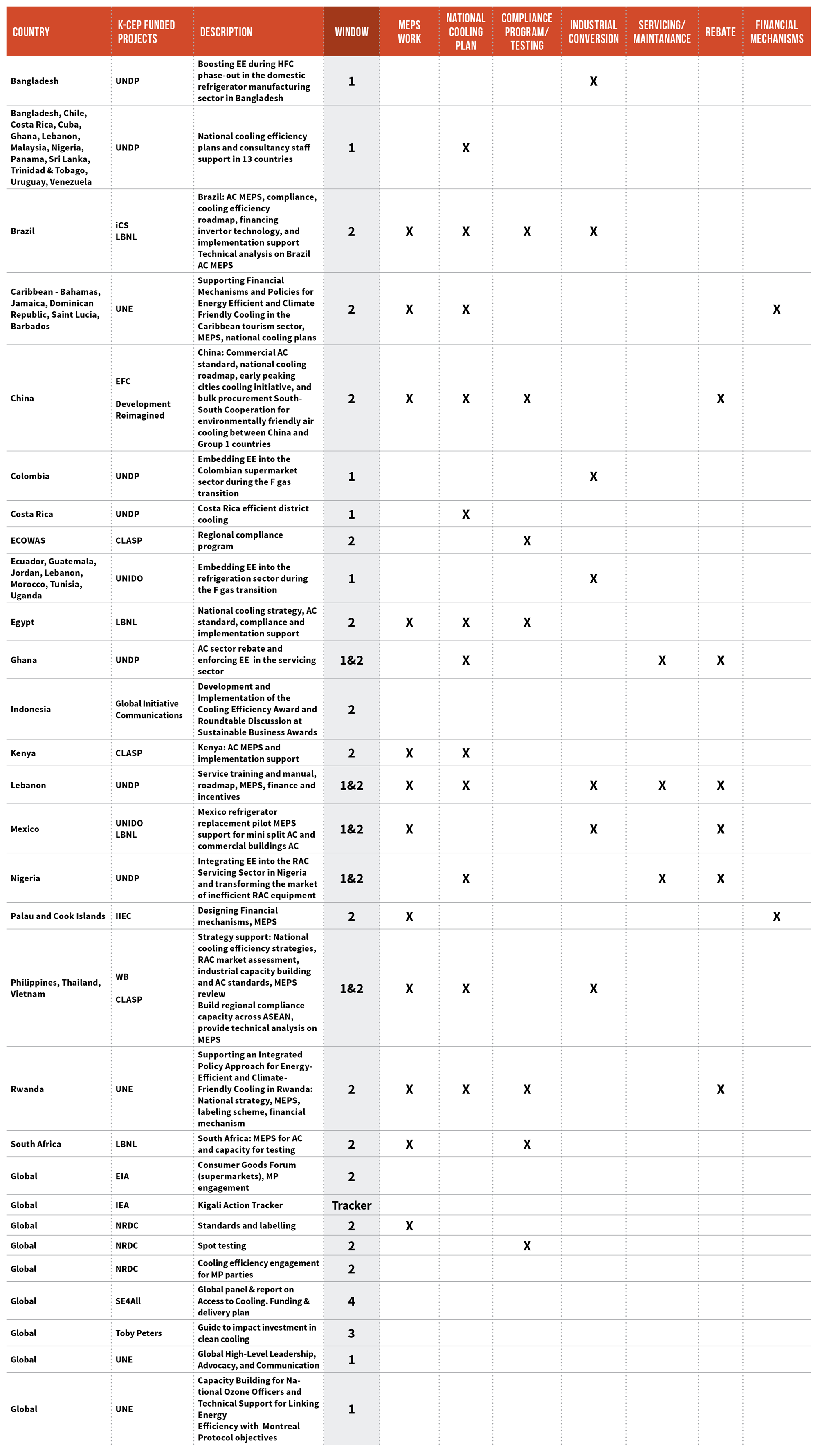 | COUNTRY | K-CEP FUNDED PROJECTS | DESCRIPTION | WINDOW | MEPS WORK | NATIONAL COOLING PLAN | COMPLIANCE PROGRAM/ TESTING | INDUSTRIAL CONVERSION | SERVICING/ MAINTANANCE | REBATE | FINANCIAL MECHANISMS |
|---|---|---|---|---|---|---|---|---|---|---|
| Bangladesh | UNDP | Boosting EE during HFC phase-out in the domestic refrigerator manufacturing sector in Bangladesh | 1 | | | | X | | | |
| Bangladesh, Chile, Costa Rica, Cuba, Ghana, Lebanon, Malaysia, Nigeria, Panama, Sri Lanka, Trinidad & Tobago, Uruguay, Venezuela | UNDP | National cooling efficiency plans and consultancy staff support in 13 countries | 1 | | X | | | | | |
| Brazil | iCS LBNL | Brazil: AC MEPS, compliance, cooling efficiency roadmap, financing invertor technology, and implementation support Technical analysis on Brazil AC MEPS | 2 | X | X | X | X | | | |
| Caribbean - Bahamas, Jamaica, Dominican Republic, Saint Lucia, Barbados | UNE | Supporting Financial Mechanisms and Policies for Energy Efficient and Climate Friendly Cooling in the Caribbean tourism sector, MEPS, national cooling plans | 2 | X | X | | | | | X |
| China | EFC Development Reimagined | China: Commercial AC standard, national cooling roadmap, early peaking cities cooling initiative, and bulk procurement South-South Cooperation for environmentally friendly air cooling between China and Group 1 countries | 2 | X | X | X | | | X | |
| Colombia | UNDP | Embedding EE into the Colombian supermarket sector during the F gas transition | 1 | | | | X | | | |
| Costa Rica | UNDP | Costa Rica efficient district cooling | 1 | | X | | | | | |
| ECOWAS | CLASP | Regional compliance program | 2 | | | X | | | | |
| Ecuador, Guatemala, Jordan, Lebanon, Morocco, Tunisia, Uganda | UNIDO | Embedding EE into the refrigeration sector during the F gas transition | 1 | | | | X | | | |
| Egypt | LBNL | National cooling strategy, AC standard, compliance and implementation support | 2 | X | X | X | | | | |
| Ghana | UNDP | AC sector rebate and enforcing EE in the servicing sector | 1&2 | | X | | | X | X | |
| Indonesia | Global Initiative Communications | Development and Implementation of the Cooling Efficiency Award and Roundtable Discussion at Sustainable Business Awards | 2 | | | | | | | |
| Kenya | CLASP | Kenya: AC MEPS and implementation support | 2 | X | X | | | | | |
| Lebanon | UNDP | Service training and manual, roadmap, MEPS, finance and incentives | 1&2 | X | X | | X | X | X | |
| Mexico | UNIDO LBNL | Mexico refrigerator replacement pilot MEPS support for mini split AC and commercial buildings AC | 1&2 | X | | | X | | X | |
| Nigeria | UNDP | Integrating EE into the RAC Servicing Sector in Nigeria and transforming the market of inefficient RAC equipment | 1&2 | | X | | | X | X | |
| Palau and Cook Islands | IIEC | Designing Financial mechanisms, MEPS | 2 | X | | | | | | X |
| Philippines, Thailand, Vietnam | WB CLASP | Strategy support: National cooling efficiency strategies, RAC market assessment, industrial capacity building and AC standards, MEPS review Build regional compliance capacity across ASEAN, provide technical analysis on MEPS | 1&2 | X | X | | X | | | |
| Rwanda | UNE | Supporting an Integrated Policy Approach for Energy-Efficient and Climate-Friendly Cooling in Rwanda: National strategy, MEPS, labeling scheme, financial mechanism | 2 | X | X | X | | | X | |
| South Africa | LBNL | South Africa: MEPS for AC and capacity for testing | 2 | X | | X | | | | |
| Global | EIA | Consumer Goods Forum (supermarkets), MP engagement | 2 | | | | | | | |
| Global | IEA | Kigali Action Tracker | Tracker | | | | | | | |
| Global | NRDC | Standards and labelling | 2 | X | | | | | | |
| Global | NRDC | Spot testing | 2 | | | X | | | | |
| Global | NRDC | Cooling efficiency engagement for MP parties | 2 | | | | | | | |
| Global | SE4All | Global panel & report on Access to Cooling. Funding & delivery plan | 4 | | | | | | | |
| Global | Toby Peters | Guide to impact investment in clean cooling | 3 | | | | | | | |
| Global | UNE | Global High-Level Leadership, Advocacy, and Communication | 1 | | | | | | | |
| Global | UNE | Capacity Building for National Ozone Officers and Technical Support for Linking Energy Efficiency with Montreal Protocol objectives | 1 | | | | | | | |